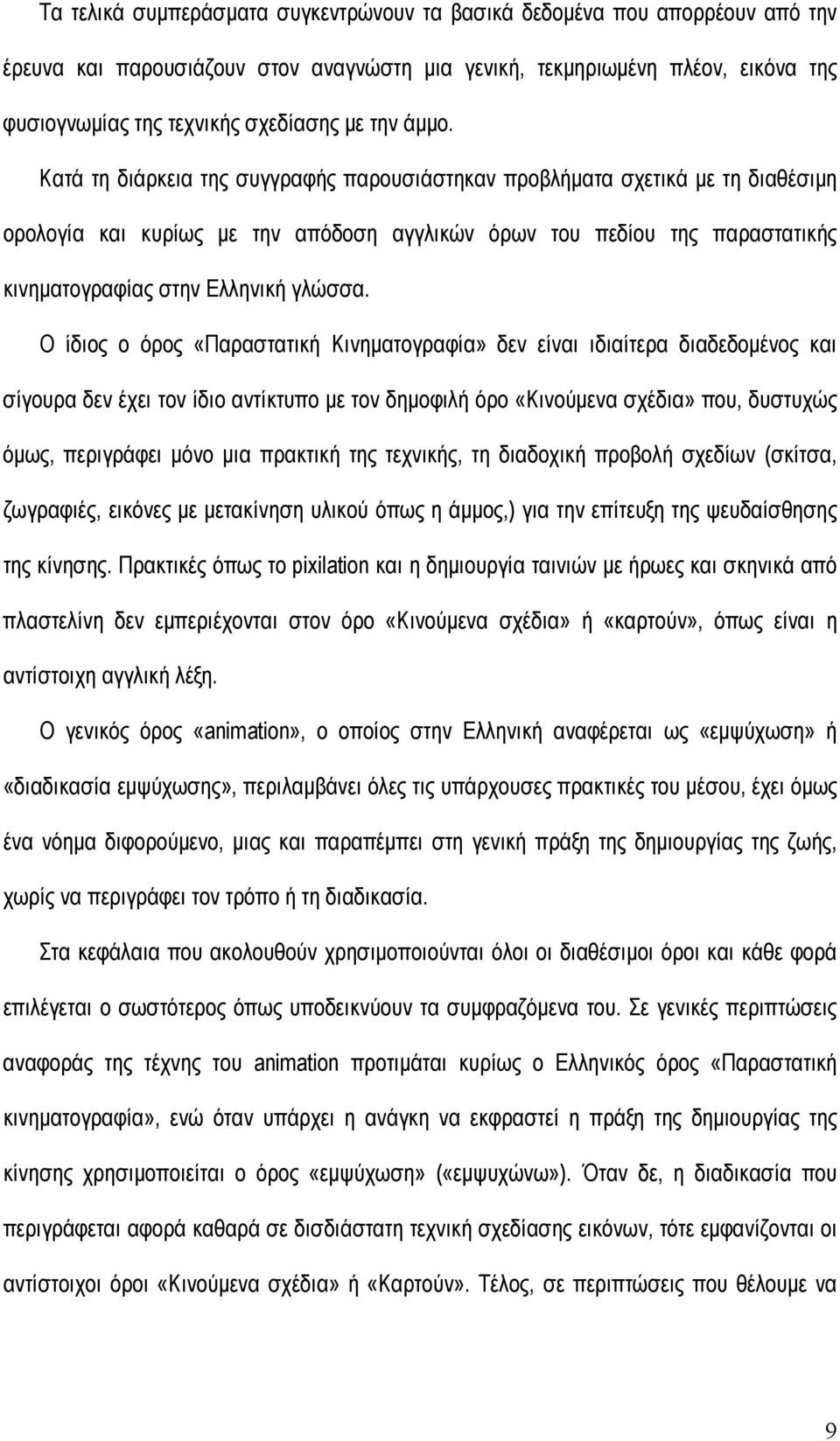 Τα τελικά συμπεράσματα συγκεντρώνουν τα βασικά δεδομένα που απορρέουν από την έρευνα και παρουσιάζουν στον αναγνώστη μια γενική, τεκμηριωμένη πλέον, εικόνα της φυσιογνωμίας της τεχνικής σχεδίασης με την άμμο.

Κατά τη διάρκεια της συγγραφής παρουσιάστηκαν προβλήματα σχετικά με τη διαθέσιμη ορολογία και κυρίως με την απόδοση αγγλικών όρων του πεδίου της παραστατικής κινηματογραφίας στην Ελληνική γλώσσα.

Ο ίδιος ο όρος «Παραστατική Κινηματογραφία» δεν είναι ιδιαίτερα διαδεδομένος και σίγουρα δεν έχει τον ίδιο αντίκτυπο με τον δημοφιλή όρο «Κινούμενα σχέδια» που, δυστυχώς όμως, περιγράφει μόνο μια πρακτική της τεχνικής, τη διαδοχική προβολή σχεδίων (σκίτσα, ζωγραφιές, εικόνες με μετακίνηση υλικού όπως η άμμος,) για την επίτευξη της ψευδαίσθησης της κίνησης. Πρακτικές όπως το pixilation και η δημιουργία ταινιών με ήρωες και σκηνικά από πλαστελίνη δεν εμπεριέχονται στον όρο «Κινούμενα σχέδια» ή «καρτούν», όπως είναι η αντίστοιχη αγγλική λέξη.

Ο γενικός όρος «animation», ο οποίος στην Ελληνική αναφέρεται ως «εμψύχωση» ή «διαδικασία εμψύχωσης», περιλαμβάνει όλες τις υπάρχουσες πρακτικές του μέσου, έχει όμως ένα νόημα διφορούμενο, μιας και παραπέμπει στη γενική πράξη της δημιουργίας της ζωής, χωρίς να περιγράφει τον τρόπο ή τη διαδικασία.

Στα κεφάλαια που ακολουθούν χρησιμοποιούνται όλοι οι διαθέσιμοι όροι και κάθε φορά επιλέγεται ο σωστότερος όπως υποδεικνύουν τα συμφραζόμενα του. Σε γενικές περιπτώσεις αναφοράς της τέχνης του animation προτιμάται κυρίως ο Ελληνικός όρος «Παραστατική κινηματογραφία», ενώ όταν υπάρχει η ανάγκη να εκφραστεί η πράξη της δημιουργίας της κίνησης χρησιμοποιείται ο όρος «εμψύχωση» («εμψυχώνω»). Όταν δε, η διαδικασία που περιγράφεται αφορά καθαρά σε δισδιάστατη τεχνική σχεδίασης εικόνων, τότε εμφανίζονται οι αντίστοιχοι όροι «Κινούμενα σχέδια» ή «Καρτούν». Τέλος, σε περιπτώσεις που θέλουμε να

9